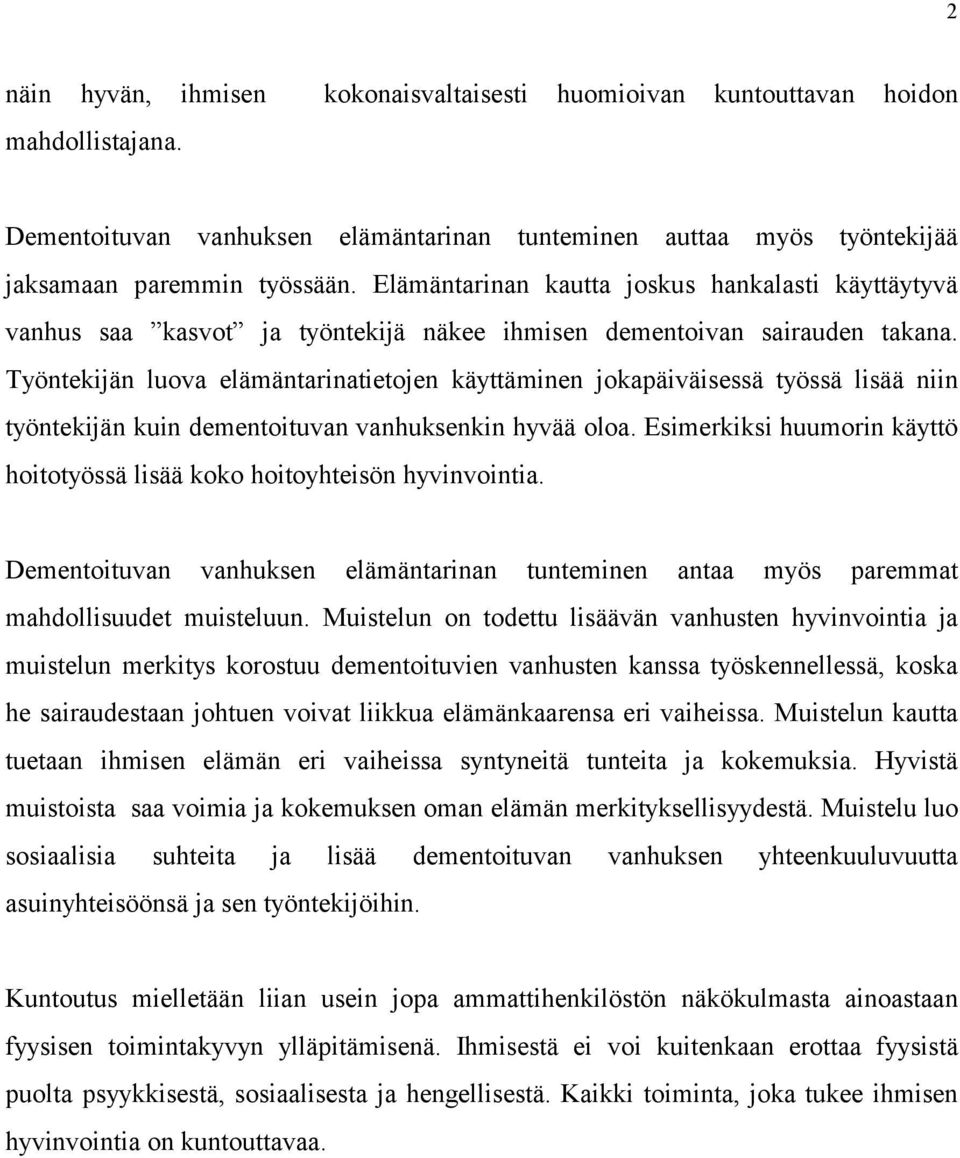 2

näin hyvän, ihmisen kokonaisvaltaisesti huomioivan kuntouttavan hoidon mahdollistajana.

Dementoituvan vanhuksen elämäntarinan tunteminen auttaa myös työntekijää jaksamaan paremmin työssään. Elämäntarinan kautta joskus hankalasti käyttäytyvä vanhus saa ”kasvot” ja työntekijä näkee ihmisen dementoivan sairauden takana. Työntekijän luova elämäntarinatietojen käyttäminen jokapäiväisessä työssä lisää niin työntekijän kuin dementoituvan vanhuksenkin hyvää oloa. Esimerkiksi huumorin käyttö hoitotyössä lisää koko hoitoyhteisön hyvinvointia.

Dementoituvan vanhuksen elämäntarinan tunteminen antaa myös paremmat mahdollisuudet muisteluun. Muistelun on todettu lisäävän vanhusten hyvinvointia ja muistelun merkitys korostuu dementoituvien vanhusten kanssa työskennellessä, koska he sairaudestaan johtuen voivat liikkua elämänkaarensa eri vaiheissa. Muistelun kautta tuetaan ihmisen elämän eri vaiheissa syntyneitä tunteita ja kokemuksia. Hyvistä muistoista saa voimia ja kokemuksen oman elämän merkityksellisyydestä. Muistelu luo sosiaalisia suhteita ja lisää dementoituvan vanhuksen yhteenkuuluvuutta asuinyhteisöönsä ja sen työntekijöihin.

Kuntoutus mielletään liian usein jopa ammattihenkilöstön näkökulmasta ainoastaan fyysisen toimintakyvyn ylläpitämisenä. Ihmisestä ei voi kuitenkaan erottaa fyysistä puolta psyykkisestä, sosiaalisesta ja hengellisestä. Kaikki toiminta, joka tukee ihmisen hyvinvointia on kuntouttavaa.